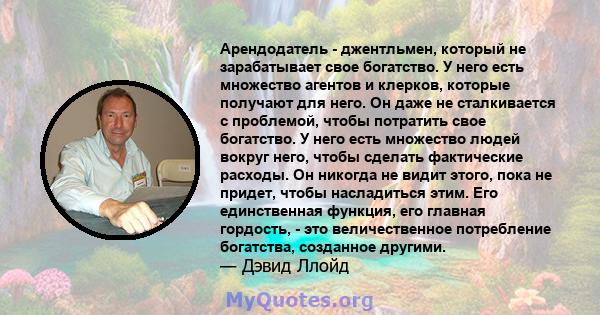 Арендодатель - джентльмен, который не зарабатывает свое богатство. У него есть множество агентов и клерков, которые получают для него. Он даже не сталкивается с проблемой, чтобы потратить свое богатство. У него есть множество людей вокруг него, чтобы сделать фактические расходы. Он никогда не видит этого, пока не придет, чтобы насладиться этим. Его единственная функция, его главная гордость, - это величественное потребление богатства, созданное другими.
— Дэвид Ллойд

MyQuotes.org